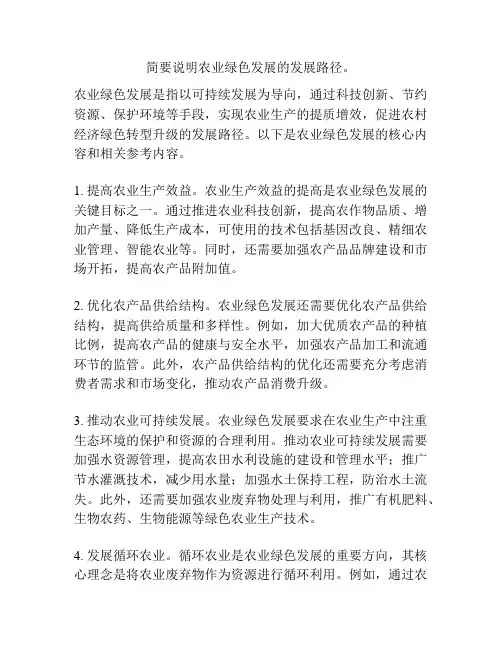 简要说明农业绿色发展的发展路径。

农业绿色发展是指以可持续发展为导向，通过科技创新、节约资源、保护环境等手段，实现农业生产的提质增效，促进农村经济绿色转型升级的发展路径。以下是农业绿色发展的核心内容和相关参考内容。

1. 提高农业生产效益。农业生产效益的提高是农业绿色发展的关键目标之一。通过推进农业科技创新，提高农作物品质、增加产量、降低生产成本，可使用的技术包括基因改良、精细农业管理、智能农业等。同时，还需要加强农产品品牌建设和市场开拓，提高农产品附加值。

2. 优化农产品供给结构。农业绿色发展还需要优化农产品供给结构，提高供给质量和多样性。例如，加大优质农产品的种植比例，提高农产品的健康与安全水平，加强农产品加工和流通环节的监管。此外，农产品供给结构的优化还需要充分考虑消费者需求和市场变化，推动农产品消费升级。

3. 推动农业可持续发展。农业绿色发展要求在农业生产中注重生态环境的保护和资源的合理利用。推动农业可持续发展需要加强水资源管理，提高农田水利设施的建设和管理水平；推广节水灌溉技术，减少用水量；加强水土保持工程，防治水土流失。此外，还需要加强农业废弃物处理与利用，推广有机肥料、生物农药、生物能源等绿色农业生产技术。

4. 发展循环农业。循环农业是农业绿色发展的重要方向，其核心理念是将农业废弃物作为资源进行循环利用。例如，通过农